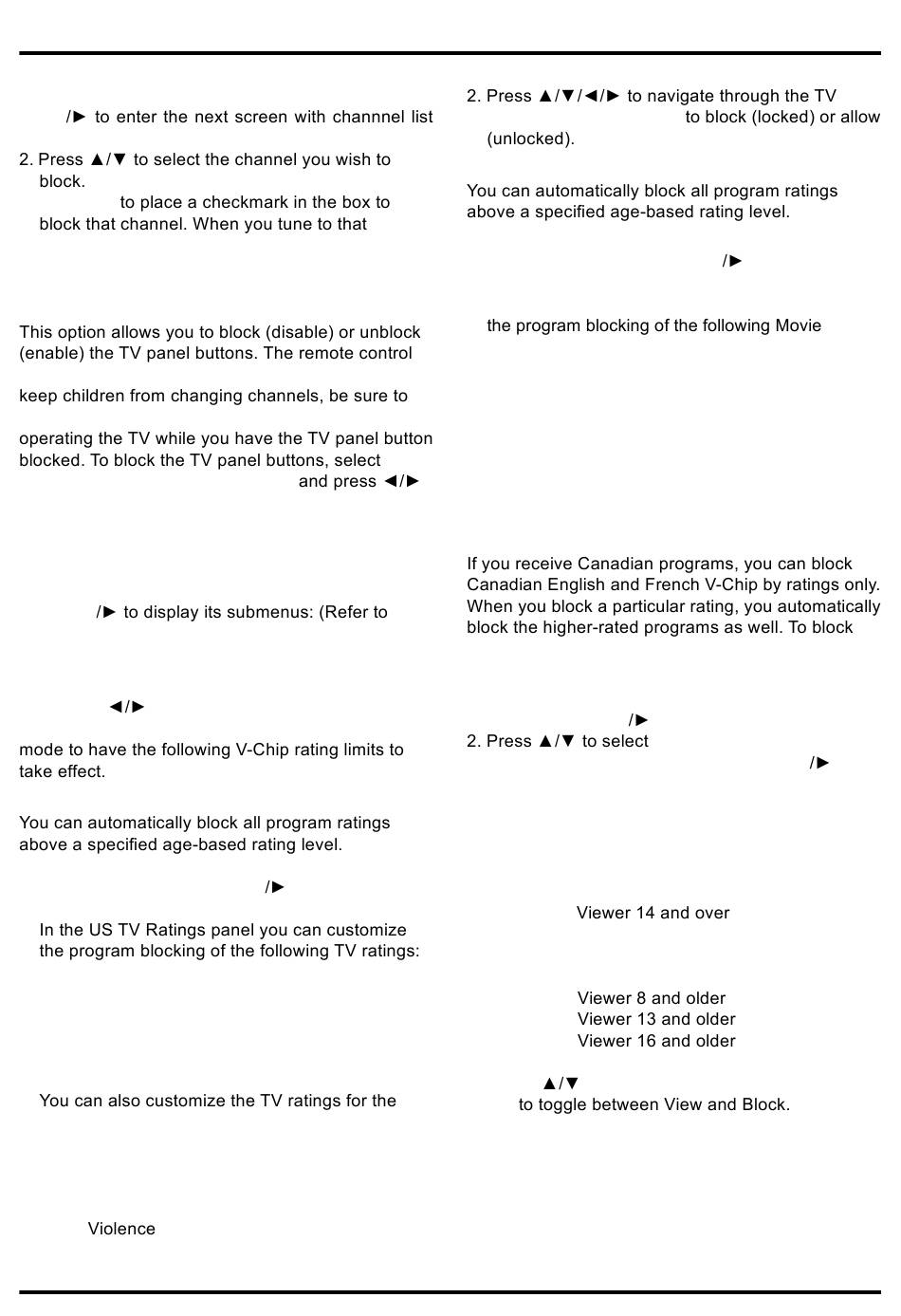 /► to enter the next screen with channnel list

2. Press ▲/▼ to select the channel you wish to block.

to place a checkmark in the box to block that channel. When you tune to that

This option allows you to block (disable) or unblock (enable) the TV panel buttons. The remote control

keep children from changing channels, be sure to

operating the TV while you have the TV panel button blocked. To block the TV panel buttons, select

and press ◄/►

/► to display its submenus: (Refer to

◄/►

mode to have the following V-Chip rating limits to take effect.

You can automatically block all program ratings above a specified age-based rating level.

/►

In the US TV Ratings panel you can customize the program blocking of the following TV ratings:

You can also customize the TV ratings for the

Violence

2. Press ▲/▼/◄/► to navigate through the TV

to block (locked) or allow (unlocked).

You can automatically block all program ratings above a specified age-based rating level.

/►

the program blocking of the following Movie

If you receive Canadian programs, you can block Canadian English and French V-Chip by ratings only. When you block a particular rating, you automatically block the higher-rated programs as well. To block

/►

2. Press ▲/▼ to select

/►

Viewer 14 and over

Viewer 8 and older

Viewer 13 and older

Viewer 16 and older

▲/▼

to toggle between View and Block.